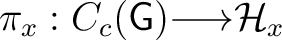 $\pi_x : C_c(\mathsf{G}) \longrightarrow \mathcal{H}_x$